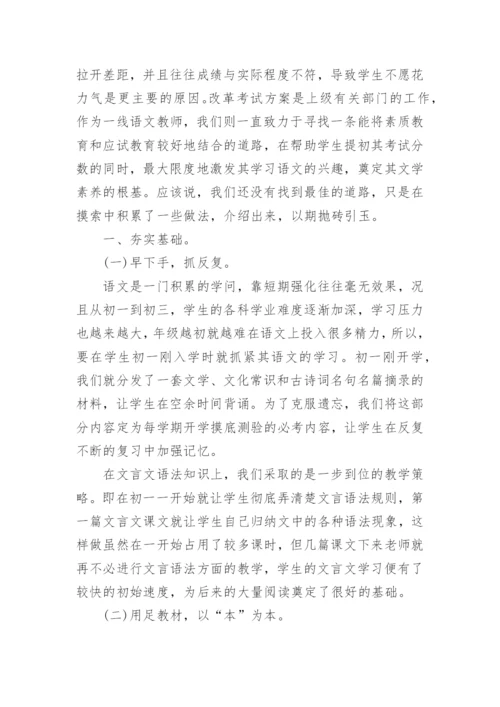 拉开差距，并且往往成绩与实际程度不符，导致学生不愿花力气是更主要的原因。改革考试方案是上级有关部门的工作，作为一线语文教师，我们则一直致力于寻找一条能将素质教育和应试教育较好地结合的道路，在帮助学生提初其考试分数的同时，最大限度地激发其学习语文的兴趣，奠定其文学素养的根基。应该说，我们还没有找到最佳的道路，只是在摸索中积累了一些做法，介绍出来，以期抛砖引玉。

一、夯实基础。

(一)早下手，抓反复。

语文是一门积累的学问，靠短期强化往往毫无效果，况且从初一到初三，学生的各科学业难度逐渐加深，学习压力也越来越大，年级越初就越难在语文上投入很多精力，所以，要在学生初一刚入学时就抓紧其语文的学习。初一刚开学，我们就分发了一套文学、文化常识和古诗词名句名篇摘录的材料，让学生在空余时间背诵。为了克服遗忘，我们将这部分内容定为每学期开学摸底测验的必考内容，让学生在反复不断的复习中加强记忆。

在文言文语法知识上，我们采取的是一步到位的教学策略。即在初一一开始就让学生彻底弄清楚文言语法规则，第一篇文言文课文就让学生自己归纳文中的各种语法现象，这样做虽然在一开始占用了较多课时，但几篇课文下来老师就再不必进行文言语法方面的教学，学生的文言文学习便有了较快的初始速度，为后来的大量阅读奠定了很好的基础。

(二)用足教材，以“本”为本。